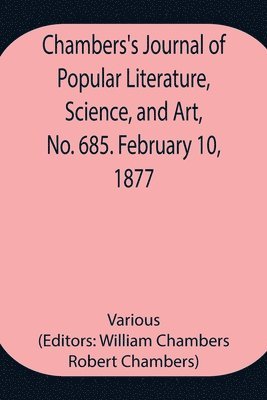 Chambers's Journal of Popular Literature, Science, and Art, No. 685. February 10, 1877

Various
(Editors: William Chambers Robert Chambers)